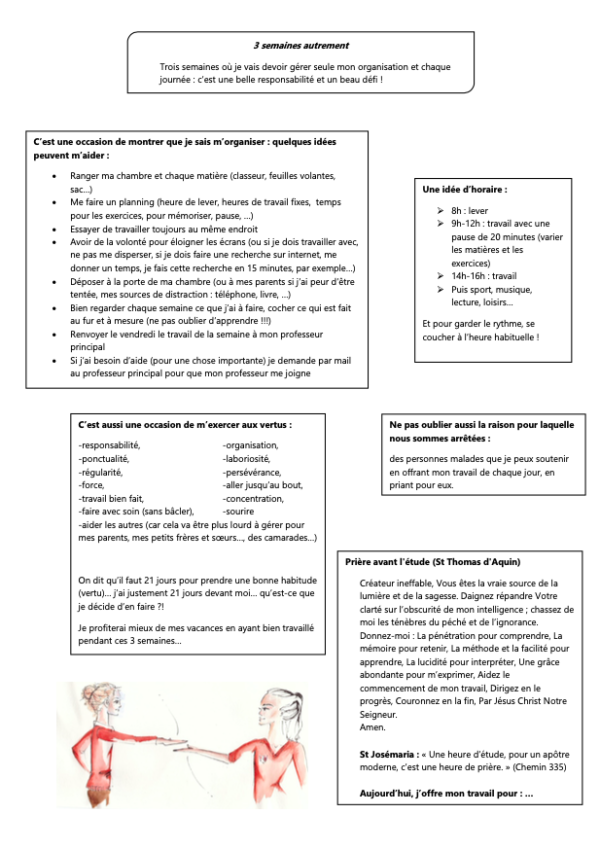 3 semaines autrement

Trois semaines où je vais devoir gérer seule mon organisation et chaque journée : c'est une belle responsabilité et un beau défi !

C'est une occasion de montrer que je sais m'organiser : quelques idées peuvent m'aider :

• Ranger ma chambre et chaque matière (classeur, feuilles volantes, sac...)
• Me faire un planning (heure de lever, heures de travail fixes, temps pour les exercices, pour mémoriser, pause, ...)
• Essayer de travailler toujours au même endroit
• Avoir de la volonté pour éloigner les écrans (ou si je dois travailler avec, ne pas me disperser, si je dois faire une recherche sur internet, me donner un temps, je fais cette recherche en 15 minutes, par exemple...)
• Déposer à la porte de ma chambre (ou à mes parents si j'ai peur d'être tentée, mes sources de distraction : téléphone, livre, ...)
• Bien regarder chaque semaine ce que j'ai à faire, cocher ce qui est fait au fur et à mesure (ne pas oublier d'apprendre !!!)
• Renvoyer le vendredi le travail de la semaine à mon professeur principal
• Si j'ai besoin d'aide (pour une chose importante) je demande par mail au professeur principal pour que mon professeur me joigne

Une idée d'horaire :

➢ 8h : lever
➢ 9h-12h : travail avec une pause de 20 minutes (varier les matières et les exercices)
➢ 14h-16h : travail
➢ Puis sport, musique, lecture, loisirs...

Et pour garder le rythme, se coucher à l'heure habituelle !

C'est aussi une occasion de m'exercer aux vertus :

-responsabilité,
-ponctualité,
-régularité,
-force,
-travail bien fait,
-faire avec soin (sans bâcler),
-organisation,
-laboriosité,
-persévérance,
-aller jusqu'au bout,
-concentration,
-sourire
-aider les autres (car cela va être plus lourd à gérer pour mes parents, mes petits frères et sœurs..., des camarades...)

On dit qu'il faut 21 jours pour prendre une bonne habitude (vertu)... j'ai justement 21 jours devant moi... qu'est-ce que je décide d'en faire ?!

Je profiterai mieux de mes vacances en ayant bien travaillé pendant ces 3 semaines...

Ne pas oublier aussi la raison pour laquelle nous sommes arrêtées :

des personnes malades que je peux soutenir en offrant mon travail de chaque jour, en priant pour eux.

Prière avant l'étude (St Thomas d'Aquin)

Créateur ineffable, Vous êtes la vraie source de la lumière et de la sagesse. Daignez répandre Votre clarté sur l'obscurité de mon intelligence ; chassez de moi les ténèbres du péché et de l'ignorance. Donnez-moi : La pénétration pour comprendre, La mémoire pour retenir, La méthode et la facilité pour apprendre, La lucidité pour interpréter, Une grâce abondante pour m'exprimer, Aidez le commencement de mon travail, Dirigez en le progrès, Couronnez en la fin, Par Jésus Christ Notre Seigneur.
Amen.

St Josémaria : « Une heure d'étude, pour un apôtre moderne, c'est une heure de prière. » (Chemin 335)

Aujourd'hui, j'offre mon travail pour : ...